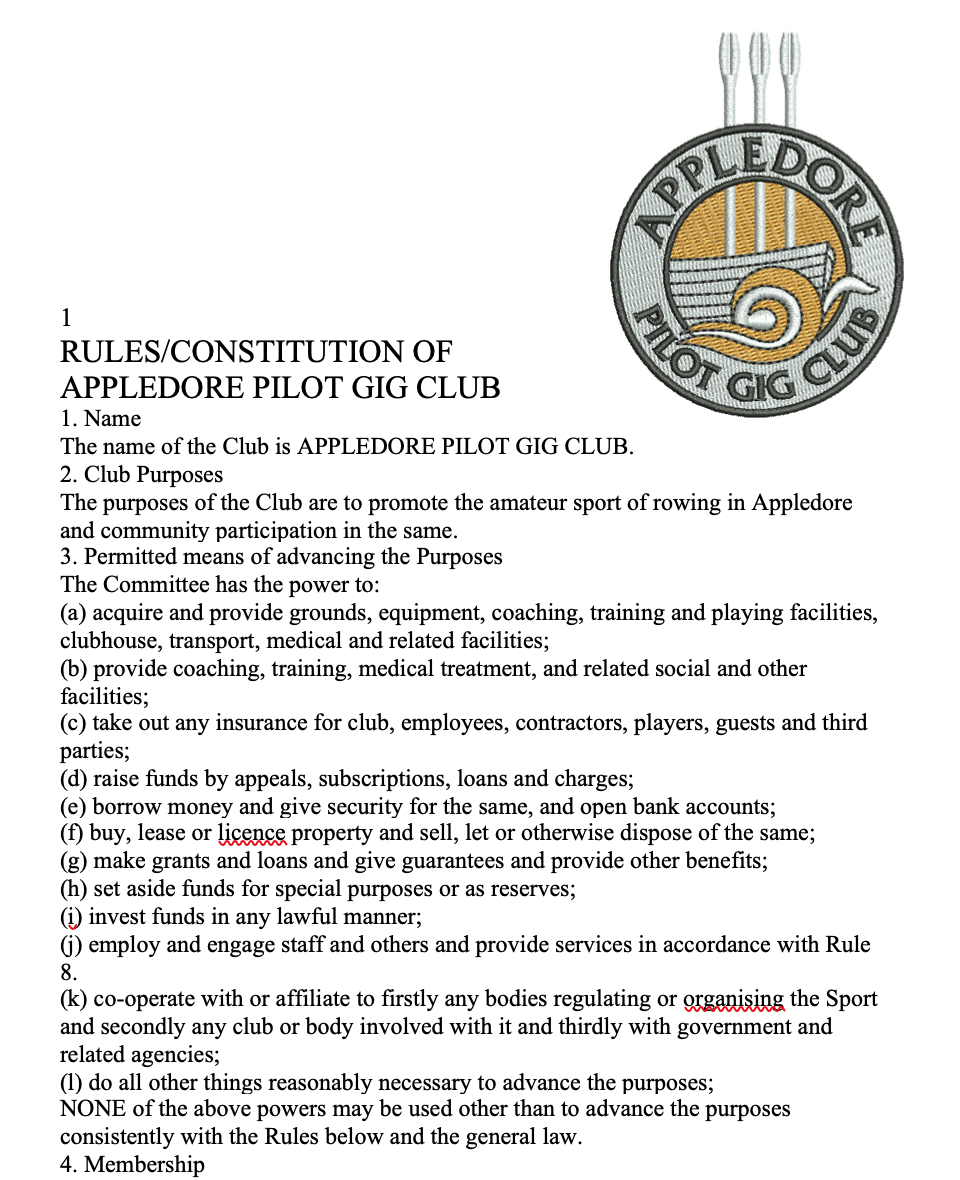 APPLEDORE PILOT GIG CLUB

1
RULES/CONSTITUTION OF APPLEDORE PILOT GIG CLUB
1. Name
The name of the Club is APPLEDORE PILOT GIG CLUB.
2. Club Purposes
The purposes of the Club are to promote the amateur sport of rowing in Appledore and community participation in the same.
3. Permitted means of advancing the Purposes
The Committee has the power to:
(a) acquire and provide grounds, equipment, coaching, training and playing facilities, clubhouse, transport, medical and related facilities;
(b) provide coaching, training, medical treatment, and related social and other facilities;
(c) take out any insurance for club, employees, contractors, players, guests and third parties;
(d) raise funds by appeals, subscriptions, loans and charges;
(e) borrow money and give security for the same, and open bank accounts;
(f) buy, lease or licence property and sell, let or otherwise dispose of the same;
(g) make grants and loans and give guarantees and provide other benefits;
(h) set aside funds for special purposes or as reserves;
(i) invest funds in any lawful manner;
(j) employ and engage staff and others and provide services in accordance with Rule 8.
(k) co-operate with or affiliate to firstly any bodies regulating or organising the Sport and secondly any club or body involved with it and thirdly with government and related agencies;
(l) do all other things reasonably necessary to advance the purposes;
NONE of the above powers may be used other than to advance the purposes consistently with the Rules below and the general law.
4. Membership